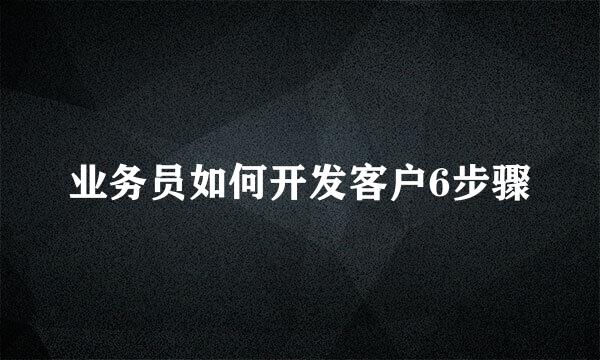 业务员如何开发客户6步骤